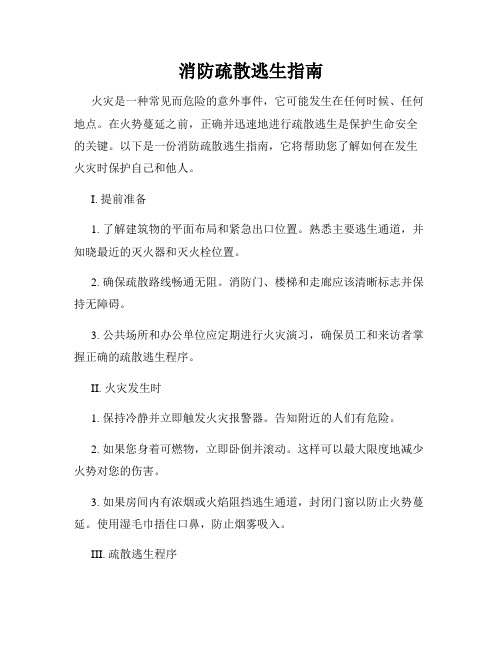 消防疏散逃生指南

火灾是一种常见而危险的意外事件，它可能发生在任何时候、任何地点。在火势蔓延之前，正确并迅速地进行疏散逃生是保护生命安全的关键。以下是一份消防疏散逃生指南，它将帮助您了解如何在发生火灾时保护自己和他人。

I. 提前准备

1. 了解建筑物的平面布局和紧急出口位置。熟悉主要逃生通道，并知晓最近的灭火器和灭火栓位置。

2. 确保疏散路线畅通无阻。消防门、楼梯和走廊应该清晰标志并保持无障碍。

3. 公共场所和办公单位应定期进行火灾演习，确保员工和来访者掌握正确的疏散逃生程序。

II. 火灾发生时

1. 保持冷静并立即触发火灾报警器。告知附近的人们有危险。

2. 如果您身着可燃物，立即卧倒并滚动。这样可以最大限度地减少火势对您的伤害。

3. 如果房间内有浓烟或火焰阻挡逃生通道，封闭门窗以防止火势蔓延。使用湿毛巾捂住口鼻，防止烟雾吸入。

III. 疏散逃生程序